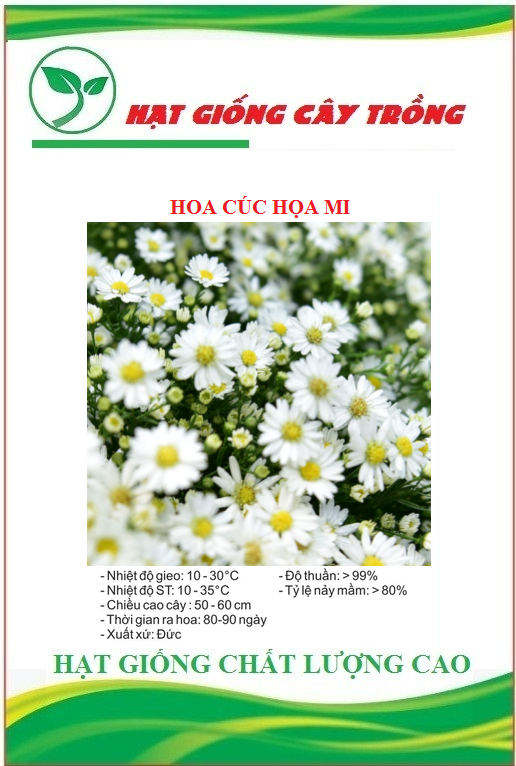 HẠT GIỐNG CÂY TRỒNG

HOA CÚC HỌA MI

- Nhiệt độ gieo: 10 - 30°C
- Nhiệt độ ST: 10 - 35°C
- Chiều cao cây : 50 - 60 cm
- Thời gian ra hoa: 80-90 ngày
- Xuất xứ: Đức

- Độ thuần: > 99%
- Tỷ lệ nảy mầm: > 80%

HẠT GIỐNG CHẤT LƯỢNG CAO